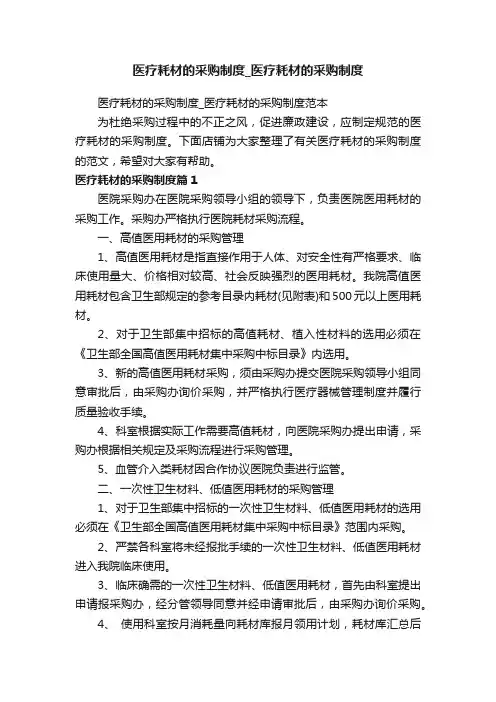 医疗耗材的采购制度_医疗耗材的采购制度

医疗耗材的采购制度_医疗耗材的采购制度范本

为杜绝采购过程中的不正之风，促进廉政建设，应制定规范的医疗耗材的采购制度。下面店铺为大家整理了有关医疗耗材的采购制度的范文，希望对大家有帮助。

医疗耗材的采购制度篇1

医院采购办在医院采购领导小组的领导下，负责医院医用耗材的采购工作。采购办严格执行医院耗材采购流程。

一、高值医用耗材的采购管理

1、高值医用耗材是指直接作用于人体、对安全性有严格要求、临床使用量大、价格相对较高、社会反映强烈的医用耗材。我院高值医用耗材包含卫生部规定的参考目录内耗材(见附表)和500元以上医用耗材。

2、对于卫生部集中招标的高值耗材、植入性材料的选用必须在《卫生部全国高值医用耗材集中采购中标目录》内选用。

3、新的高值医用耗材采购，须由采购办提交医院采购领导小组同意审批后，由采购办询价采购，并严格执行医疗器械管理制度并履行质量验收手续。

4、科室根据实际工作需要高值耗材，向医院采购办提出申请，采购办根据相关规定及采购流程进行采购管理。

5、血管介入类耗材因合作协议医院负责进行监管。

二、一次性卫生材料、低值医用耗材的采购管理

1、对于卫生部集中招标的一次性卫生材料、低值医用耗材的选用必须在《卫生部全国高值医用耗材集中采购中标目录》范围内采购。

2、严禁各科室将未经报批手续的一次性卫生材料、低值医用耗材进入我院临床使用。

3、临床确需的一次性卫生材料、低值医用耗材，首先由科室提出申请报采购办，经分管领导同意并经申请审批后，由采购办询价采购。

4、 使用科室按月消耗量向耗材库报月领用计划，耗材库汇总后